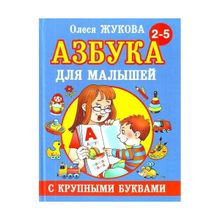 Олеся ЖУКОВА

2-5

АЗБУКА

ДЛЯ МАЛЫШЕЙ

А

С КРУПНЫМИ БУКВАМИ